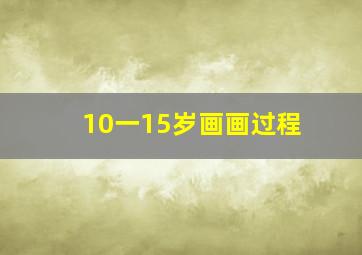 10一15岁画画过程